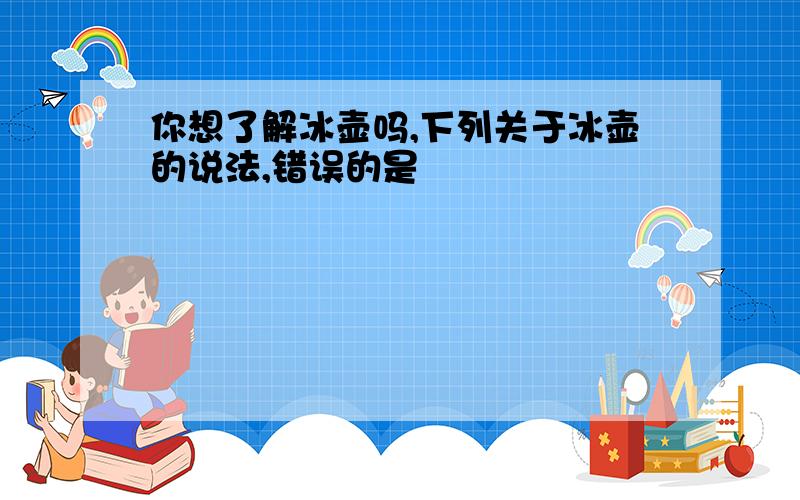 你想了解冰壶吗,下列关于冰壶的说法,错误的是